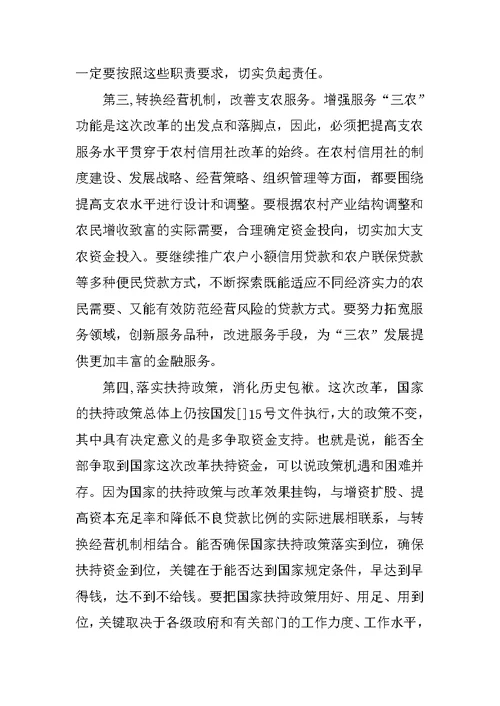 一定要按照这些职责要求，切实负起责任。

第三,转换经营机制，改善支农服务。增强服务“三农”功能是这次改革的出发点和落脚点，因此，必须把提高支农服务水平贯穿于农村信用社改革的始终。在农村信用社的制度建设、发展战略、经营策略、组织管理等方面，都要围绕提高支农水平进行设计和调整。要根据农村产业结构调整和农民增收致富的实际需要，合理确定资金投向，切实加大支农资金投入。要继续推广农户小额信用贷款和农户联保贷款等多种便民贷款方式，不断探索既能适应不同经济实力的农民需要、又能有效防范经营风险的贷款方式。要努力拓宽服务领域，创新服务品种，改进服务手段，为“三农”发展提供更加丰富的金融服务。

第四,落实扶持政策，消化历史包袱。这次改革，国家的扶持政策总体上仍按国发[]15号文件执行,大的政策不变，其中具有决定意义的是多争取资金支持。也就是说，能否全部争取到国家这次改革扶持资金，可以说政策机遇和困难并存。因为国家的扶持政策与改革效果挂钩，与增资扩股、提高资本充足率和降低不良贷款比例的实际进展相联系，与转换经营机制相结合。能否确保国家扶持政策落实到位，确保扶持资金到位，关键在于能否达到国家规定条件，早达到早得钱，达不到不给钱。要把国家扶持政策用好、用足、用到位，关键取决于各级政府和有关部门的工作力度、工作水平，